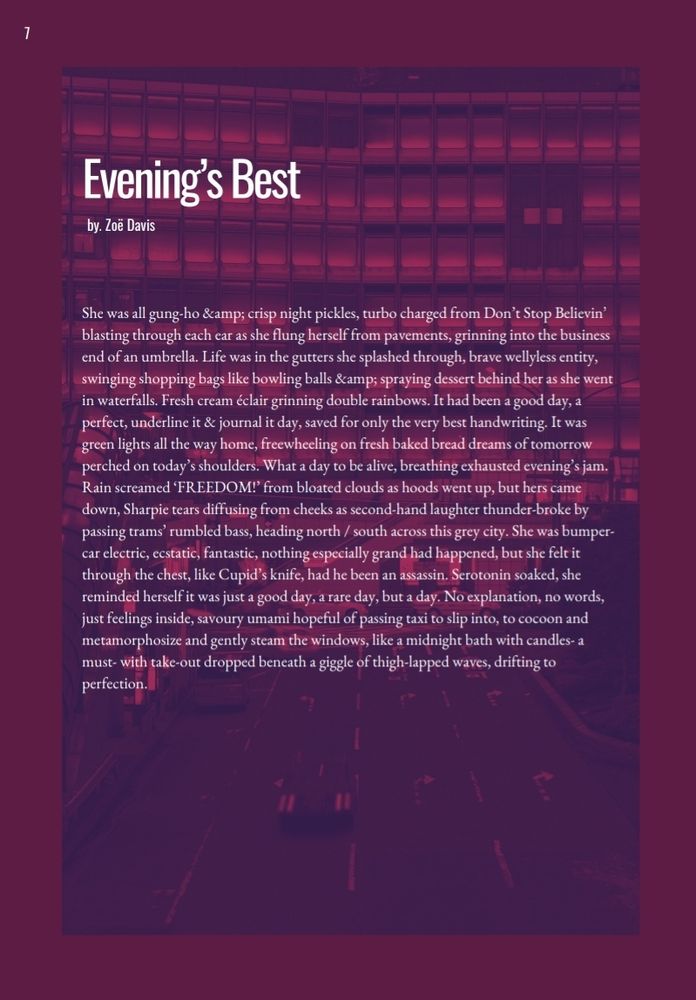 7

Evening's Best

by. Zoë Davis

She was all gung-ho &amp; crisp night pickles, turbo charged from Don't Stop Believin' blasting through each ear as she flung herself from pavements, grinning into the business end of an umbrella. Life was in the gutters she splashed through, brave wellyless entity, swinging shopping bags like bowling balls &amp; spraying dessert behind her as she went in waterfalls. Fresh cream éclair grinning double rainbows. It had been a good day, a perfect, underline it & journal it day, saved for only the very best handwriting. It was green lights all the way home, freewheeling on fresh baked bread dreams of tomorrow perched on today's shoulders. What a day to be alive, breathing exhausted evening's jam. Rain screamed 'FREEDOM!' from bloated clouds as hoods went up, but hers came down, Sharpie tears diffusing from cheeks as second-hand laughter thunder-broke by passing trams' rumbled bass, heading north / south across this grey city. She was bumper-car electric, ecstatic, fantastic, nothing especially grand had happened, but she felt it through the chest, like Cupid's knife, had he been an assassin. Serotonin soaked, she reminded herself it was just a good day, a rare day, but a day. No explanation, no words, just feelings inside, savoury umami hopeful of passing taxi to slip into, to cocoon and metamorphosize and gently steam the windows, like a midnight bath with candles- a must- with take-out dropped beneath a giggle of thigh-lapped waves, drifting to perfection.